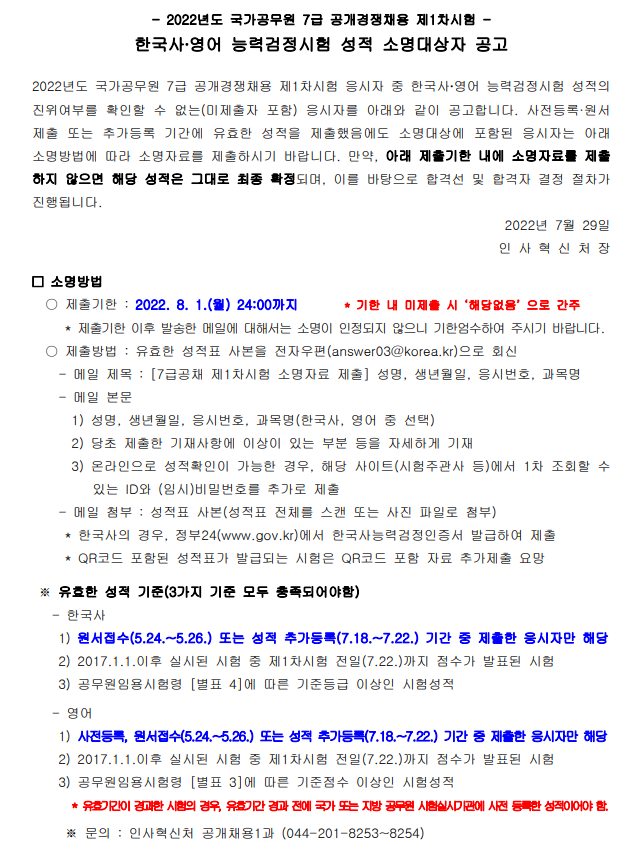 - 2022년도 국가공무원 7급 공개경쟁채용 제1차시험 -

한국사·영어 능력검정시험 성적 소명대상자 공고

2022년도 국가공무원 7급 공개경쟁채용 제1차시험 응시자 중 한국사·영어 능력검정시험 성적의 진위여부를 확인할 수 없는(미제출자 포함) 응시자를 아래와 같이 공고합니다. 사전등록·원서 제출 또는 추가등록 기간에 유효한 성적을 제출했음에도 소명대상에 포함된 응시자는 아래 소명방법에 따라 소명자료를 제출하시기 바랍니다. 만약, 아래 제출기한 내에 소명자료를 제출하지 않으면 해당 성적은 그대로 최종 확정되며, 이를 바탕으로 합격선 및 합격자 결정 절차가 진행됩니다.

2022년 7월 29일

인 사 혁 신 처 장

□ 소명방법

○ 제출기한 : 2022. 8. 1.(월) 24:00까지 * 기한 내 미제출 시 '해당없음' 으로 간주

* 제출기한 이후 발송한 메일에 대해서는 소명이 인정되지 않으니 기한엄수하여 주시기 바랍니다.

○ 제출방법 : 유효한 성적표 사본을 전자우편(answer03@korea.kr)으로 회신

- 메일 제목 : [7급공채 제1차시험 소명자료 제출] 성명, 생년월일, 응시번호, 과목명

- 메일 본문

1) 성명, 생년월일, 응시번호, 과목명(한국사, 영어 중 선택)

2) 당초 제출한 기재사항에 이상이 있는 부분 등을 자세하게 기재

3) 온라인으로 성적확인이 가능한 경우, 해당 사이트(시험주관사 등)에서 1차 조회할 수 있는 ID와 (임시)비밀번호를 추가로 제출

- 메일 첨부 : 성적표 사본(성적표 전체를 스캔 또는 사진 파일로 첨부)

* 한국사의 경우, 정부24(www.gov.kr)에서 한국사능력검정인증서 발급하여 제출

* QR코드 포함된 성적표가 발급되는 시험은 QR코드 포함 자료 추가제출 요망

※ 유효한 성적 기준(3가지 기준 모두 충족되어야함)

- 한국사

1) 원서접수(5.24.~5.26.) 또는 성적 추가등록(7.18.~7.22.) 기간 중 제출한 응시자만 해당

2) 2017.1.1.이후 실시된 시험 중 제1차시험 전일(7.22.)까지 점수가 발표된 시험

3) 공무원임용시험령 [별표 4]에 따른 기준등급 이상인 시험성적

- 영어

1) 사전등록, 원서접수(5.24.~5.26.) 또는 성적 추가등록(7.18.~7.22.) 기간 중 제출한 응시자만 해당

2) 2017.1.1.이후 실시된 시험 중 제1차시험 전일(7.22.)까지 점수가 발표된 시험

3) 공무원임용시험령 [별표 3]에 따른 기준점수 이상인 시험성적

* 유효기간이 경과한 시험의 경우, 유효기간 경과 전에 국가 또는 지방 공무원 시험실시기관에 사전 등록한 성적이어야 함.

※ 문의 : 인사혁신처 공개채용1과 (044-201-8253~8254)